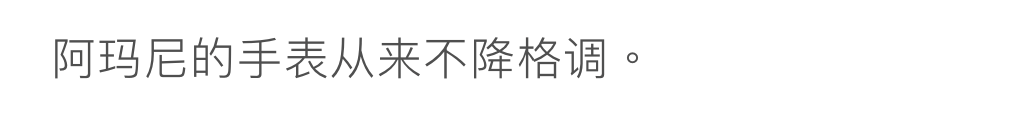 阿玛尼的手表从来不降格调。